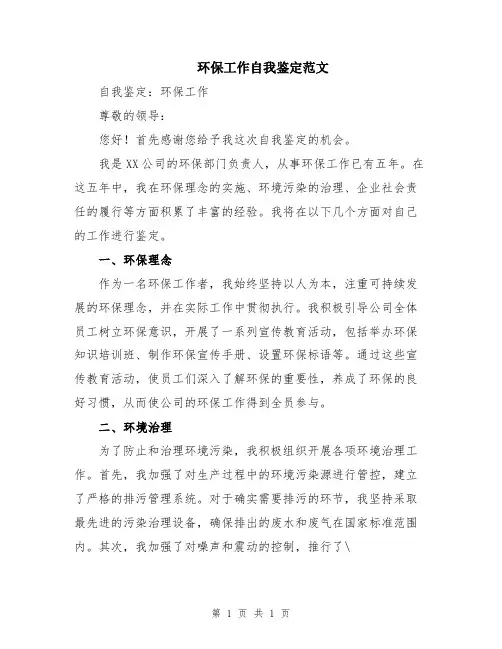 环保工作自我鉴定范文

自我鉴定：环保工作

尊敬的领导：

您好！首先感谢您给予我这次自我鉴定的机会。

我是XX公司的环保部门负责人，从事环保工作已有五年。在这五年中，我在环保理念的实施、环境污染的治理、企业社会责任的履行等方面积累了丰富的经验。我将在以下几个方面对自己的工作进行鉴定。

一、环保理念

作为一名环保工作者，我始终坚持以人为本，注重可持续发展的环保理念，并在实际工作中贯彻执行。我积极引导公司全体员工树立环保意识，开展了一系列宣传教育活动，包括举办环保知识培训班、制作环保宣传手册、设置环保标语等。通过这些宣传教育活动，使员工们深入了解环保的重要性，养成了环保的良好习惯，从而使公司的环保工作得到全员参与。

二、环境治理

为了防止和治理环境污染，我积极组织开展各项环境治理工作。首先，我加强了对生产过程中的环境污染源进行管控，建立了严格的排污管理系统。对于确实需要排污的环节，我坚持采取最先进的污染治理设备，确保排出的废水和废气在国家标准范围内。其次，我加强了对噪声和震动的控制，推行了\

第 1 页 共 1 页